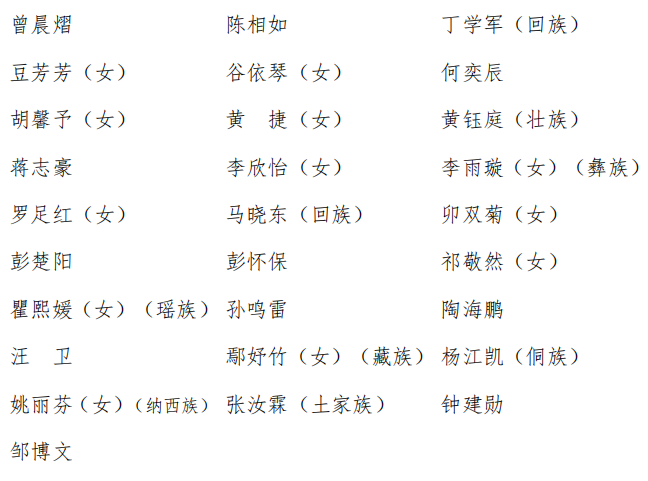 曾晨熠 陈相如 丁学军（回族）

豆芳芳（女） 谷依琴（女） 何奕辰

胡馨予（女） 黄　捷（女） 黄钰庭（壮族）

蒋志豪 李欣怡（女） 李雨璇（女）（彝族）

罗足红（女） 马晓东（回族） 卯双菊（女）

彭楚阳 彭怀保 祁敬然（女）

瞿熙媛（女）（瑶族） 孙鸣雷 陶海鹏

汪　卫 鄢妤竹（女）（藏族） 杨江凯（侗族）

姚丽芬（女）（纳西族） 张汝霖（土家族） 钟建勋

邹博文